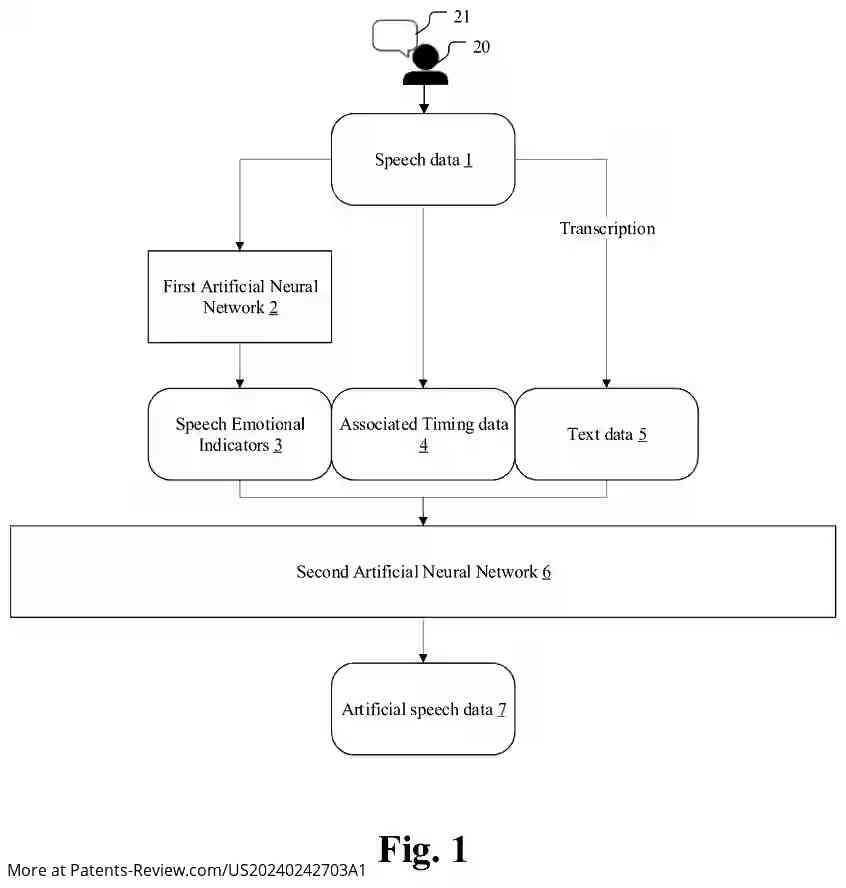 21

20

Speech data 1

Transcription

First Artificial Neural Network 2

Speech Emotional Indicators 3

Associated Timing data 4

Text data 5

Second Artificial Neural Network 6

Artificial speech data 7

Fig. 1

More at Patents-Review.com/US20240242703A1